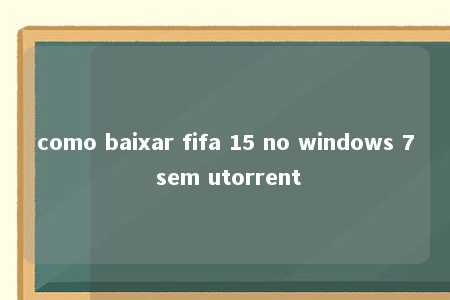 como baixar fifa 15 no windows 7 sem utorrent